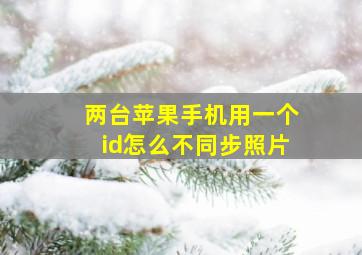 两台苹果手机用一个id怎么不同步照片